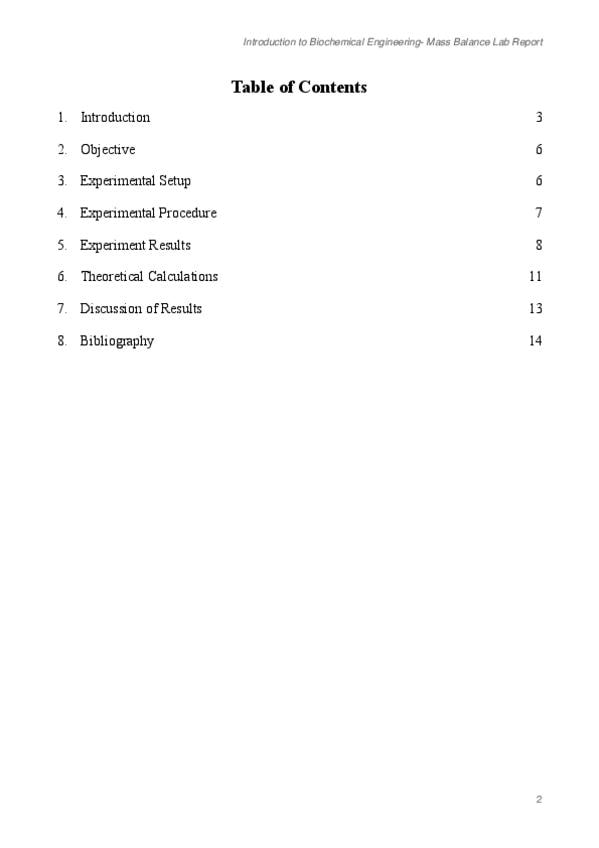 Introduction to Biochemical Engineering- Mass Balance Lab Report

Table of Contents

1. Introduction 3
2. Objective 6
3. Experimental Setup 6
4. Experimental Procedure 7
5. Experiment Results 8
6. Theoretical Calculations 11
7. Discussion of Results 13
8. Bibliography 14

2